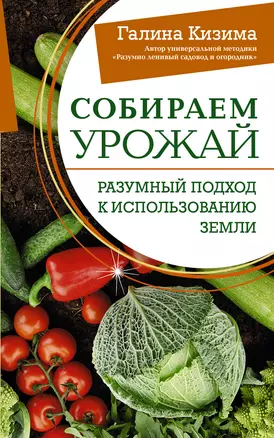 Галина Кизима
Автор универсальной методики «Разумно ленивый садовод и огородник»

СОБИРАЕМ УРОЖАЙ

РАЗУМНЫЙ ПОДХОД К ИСПОЛЬЗОВАНИЮ ЗЕМЛИ